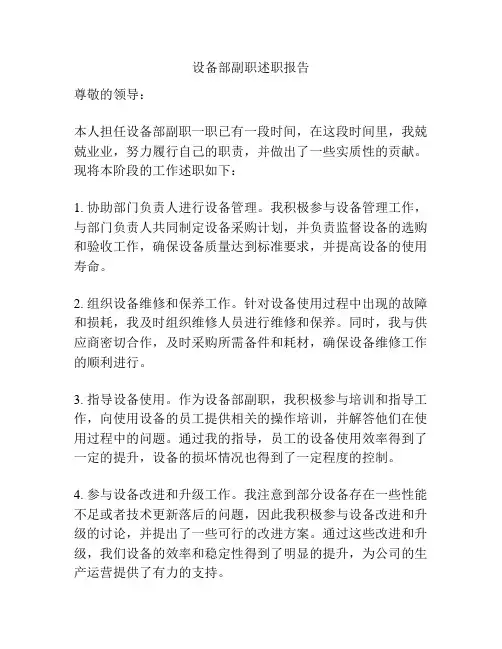 设备部副职述职报告

尊敬的领导：

本人担任设备部副职一职已有一段时间，在这段时间里，我兢兢业业，努力履行自己的职责，并做出了一些实质性的贡献。现将本阶段的工作述职如下：

1. 协助部门负责人进行设备管理。我积极参与设备管理工作，与部门负责人共同制定设备采购计划，并负责监督设备的选购和验收工作，确保设备质量达到标准要求，并提高设备的使用寿命。

2. 组织设备维修和保养工作。针对设备使用过程中出现的故障和损耗，我及时组织维修人员进行维修和保养。同时，我与供应商密切合作，及时采购所需备件和耗材，确保设备维修工作的顺利进行。

3. 指导设备使用。作为设备部副职，我积极参与培训和指导工作，向使用设备的员工提供相关的操作培训，并解答他们在使用过程中的问题。通过我的指导，员工的设备使用效率得到了一定的提升，设备的损坏情况也得到了一定程度的控制。

4. 参与设备改进和升级工作。我注意到部分设备存在一些性能不足或者技术更新落后的问题，因此我积极参与设备改进和升级的讨论，并提出了一些可行的改进方案。通过这些改进和升级，我们设备的效率和稳定性得到了明显的提升，为公司的生产运营提供了有力的支持。